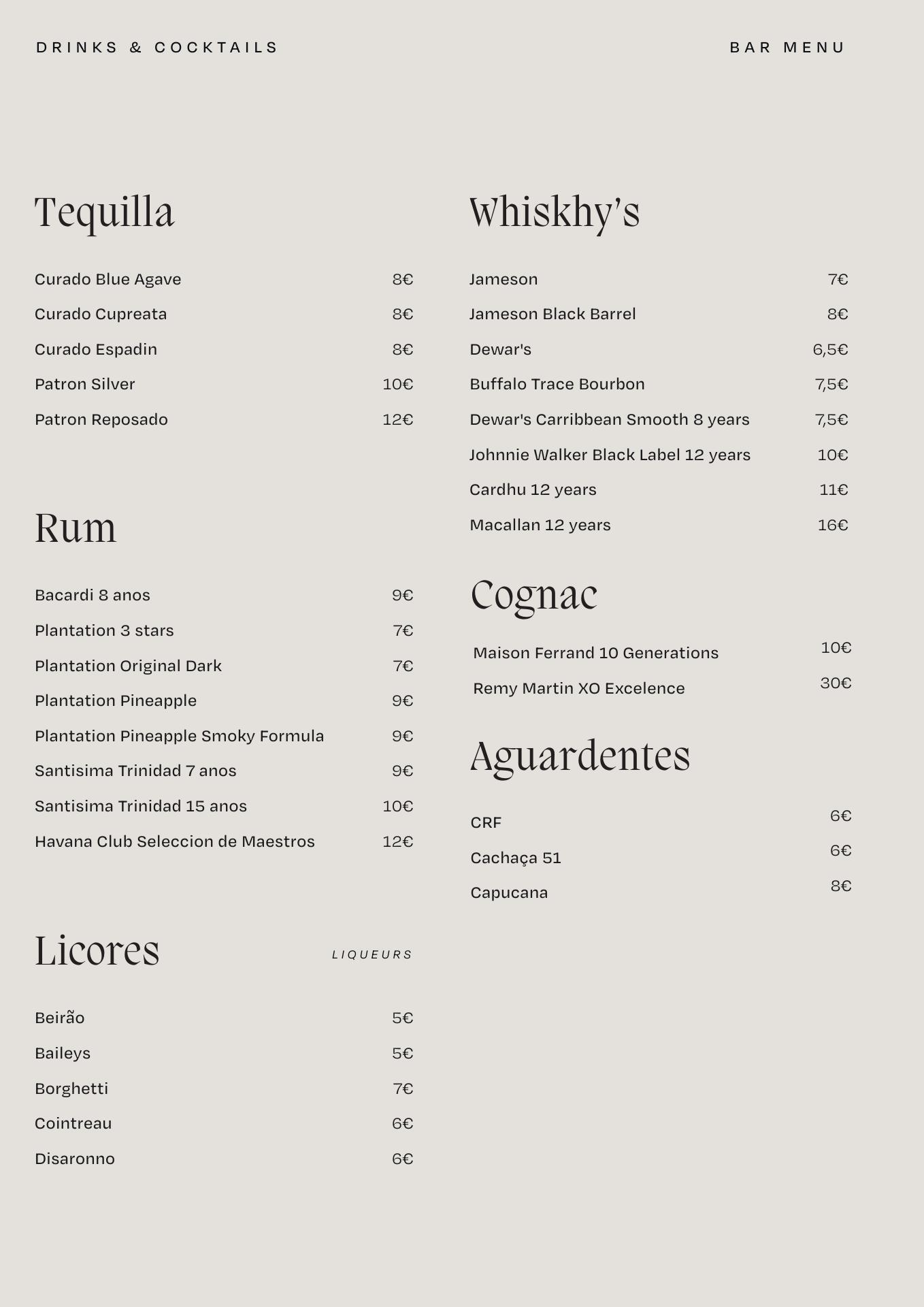 DRINKS & COCKTAILS

BAR MENU

Tequilla

Curado Blue Agave 8€

Curado Cupreata 8€

Curado Espadin 8€

Patron Silver 10€

Patron Reposado 12€

Rum

Bacardi 8 anos 9€

Plantation 3 stars 7€

Plantation Original Dark 7€

Plantation Pineapple 9€

Plantation Pineapple Smoky Formula 9€

Santisima Trinidad 7 anos 9€

Santisima Trinidad 15 anos 10€

Havana Club Seleccion de Maestros 12€

Licores

LIQUEURS

Beirão 5€

Baileys 5€

Borghetti 7€

Cointreau 6€

Disaronno 6€

Whiskhy's

Jameson 7€

Jameson Black Barrel 8€

Dewar's 6,5€

Buffalo Trace Bourbon 7,5€

Dewar's Carribbean Smooth 8 years 7,5€

Johnnie Walker Black Label 12 years 10€

Cardhu 12 years 11€

Macallan 12 years 16€

Cognac

Maison Ferrand 10 Generations 10€

Remy Martin XO Excelence 30€

Aguardentes

CRF 6€

Cachaça 51 6€

Capucana 8€